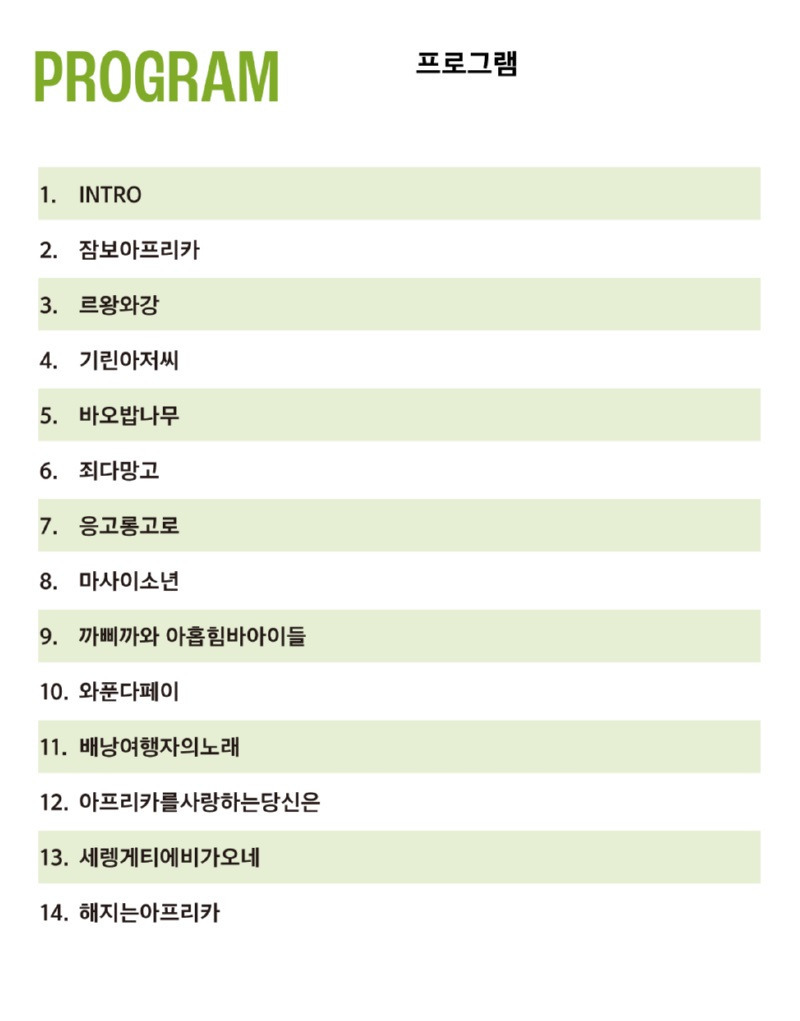 PROGRAM

프로그램

1. INTRO
2. 잠보아프리카
3. 르왕와강
4. 기린아저씨
5. 바오밥나무
6. 죄다망고
7. 응고롱고로
8. 마사이소년
9. 까삐까와 아홉힘바아이들
10. 와푼다페이
11. 배낭여행자의노래
12. 아프리카를사랑하는당신은
13. 세렝게티에비가오네
14. 해지는아프리카